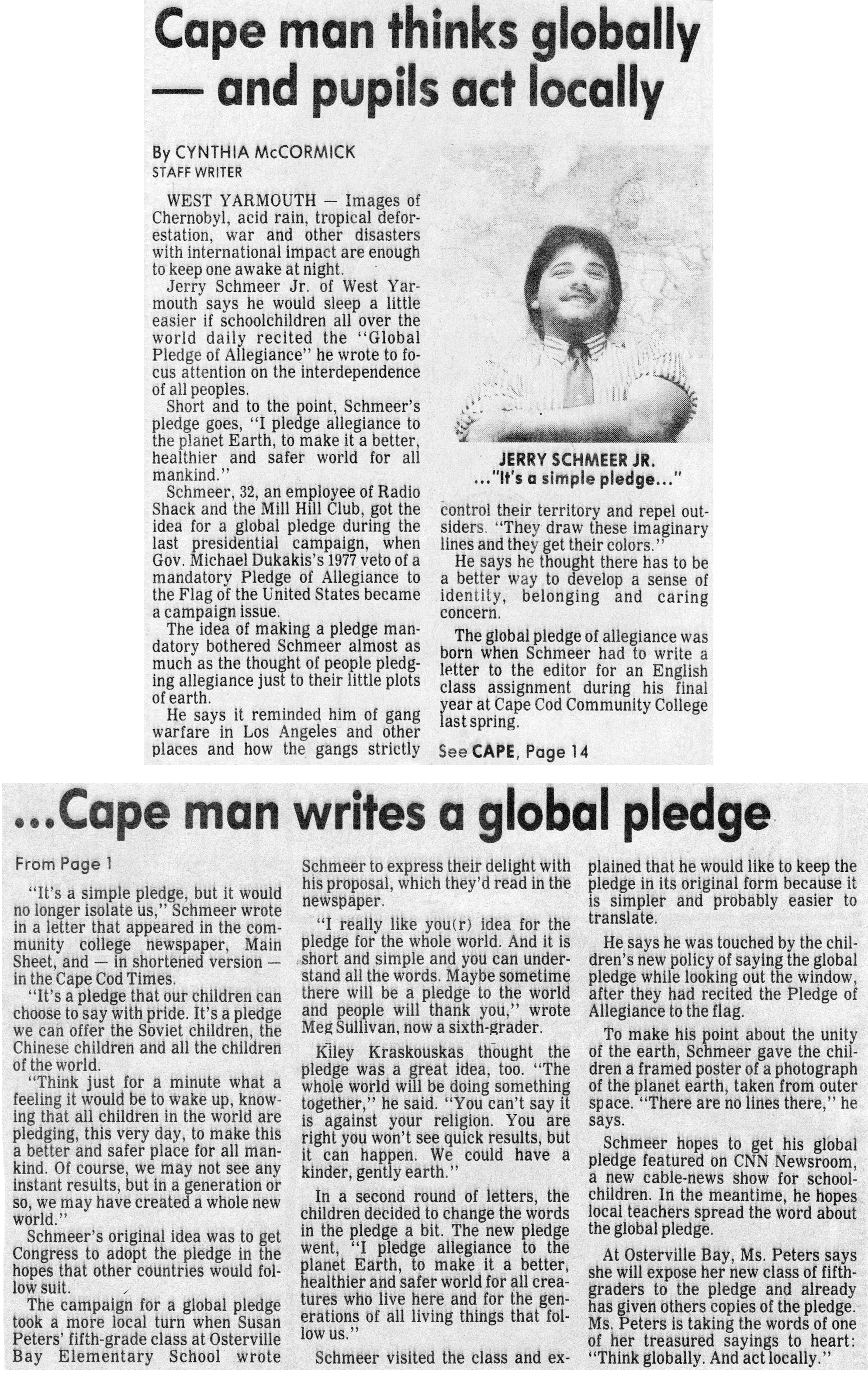 Cape man thinks globally — and pupils act locally

By CYNTHIA McCORMICK
STAFF WRITER

WEST YARMOUTH — Images of Chernobyl, acid rain, tropical deforestation, war and other disasters with international impact are enough to keep one awake at night.

Jerry Schmeer Jr. of West Yarmouth says he would sleep a little easier if schoolchildren all over the world daily recited the "Global Pledge of Allegiance" he wrote to focus attention on the interdependence of all peoples.

Short and to the point, Schmeer's pledge goes, "I pledge allegiance to the planet Earth, to make it a better, healthier and safer world for all mankind."

Schmeer, 32, an employee of Radio Shack and the Mill Hill Club, got the idea for a global pledge during the last presidential campaign, when Gov. Michael Dukakis's 1977 veto of a mandatory Pledge of Allegiance to the Flag of the United States became a campaign issue.

The idea of making a pledge mandatory bothered Schmeer almost as much as the thought of people pledging allegiance just to their little plots of earth.

He says it reminded him of gang warfare in Los Angeles and other places and how the gangs strictly

JERRY SCHMEER JR.
..."It's a simple pledge..."

control their territory and repel outsiders. "They draw these imaginary lines and they get their colors."

He says he thought there has to be a better way to develop a sense of identity, belonging and caring concern.

The global pledge of allegiance was born when Schmeer had to write a letter to the editor for an English class assignment during his final year at Cape Cod Community College last spring.

See CAPE, Page 14

...Cape man writes a global pledge

From Page 1

"It's a simple pledge, but it would no longer isolate us," Schmeer wrote in a letter that appeared in the community college newspaper, Main Sheet, and — in shortened version — in the Cape Cod Times.

"It's a pledge that our children can choose to say with pride. It's a pledge we can offer the Soviet children, the Chinese children and all the children of the world.

"Think just for a minute what a feeling it would be to wake up, knowing that all children in the world are pledging, this very day, to make this a better and safer place for all mankind. Of course, we may not see any instant results, but in a generation or so, we may have created a whole new world."

Schmeer's original idea was to get Congress to adopt the pledge in the hopes that other countries would follow suit.

The campaign for a global pledge took a more local turn when Susan Peters' fifth-grade class at Osterville Bay Elementary School wrote Schmeer to express their delight with his proposal, which they'd read in the newspaper.

"I really like you(r) idea for the pledge for the whole world. And it is short and simple and you can understand all the words. Maybe sometime there will be a pledge to the world and people will thank you," wrote Meg Sullivan, now a sixth-grader.

Kiley Kraskouskas thought the pledge was a great idea, too. "The whole world will be doing something together," he said. "You can't say it is against your religion. You are right you won't see quick results, but it can happen. We could have a kinder, gently earth."

In a second round of letters, the children decided to change the words in the pledge a bit. The new pledge went, "I pledge allegiance to the planet Earth, to make it a better, healthier and safer world for all creatures who live here and for the generations of all living things that follow us."

Schmeer visited the class and explained that he would like to keep the pledge in its original form because it is simpler and probably easier to translate.

He says he was touched by the children's new policy of saying the global pledge while looking out the window, after they had recited the Pledge of Allegiance to the flag.

To make his point about the unity of the earth, Schmeer gave the children a framed poster of a photograph of the planet earth, taken from outer space. "There are no lines there," he says.

Schmeer hopes to get his global pledge featured on CNN Newsroom, a new cable-news show for schoolchildren. In the meantime, he hopes local teachers spread the word about the global pledge.

At Osterville Bay, Ms. Peters says she will expose her new class of fifth-graders to the pledge and already has given others copies of the pledge. Ms. Peters is taking the words of one of her treasured sayings to heart: "Think globally. And act locally."